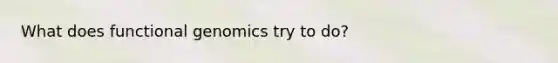 What does functional genomics try to do?